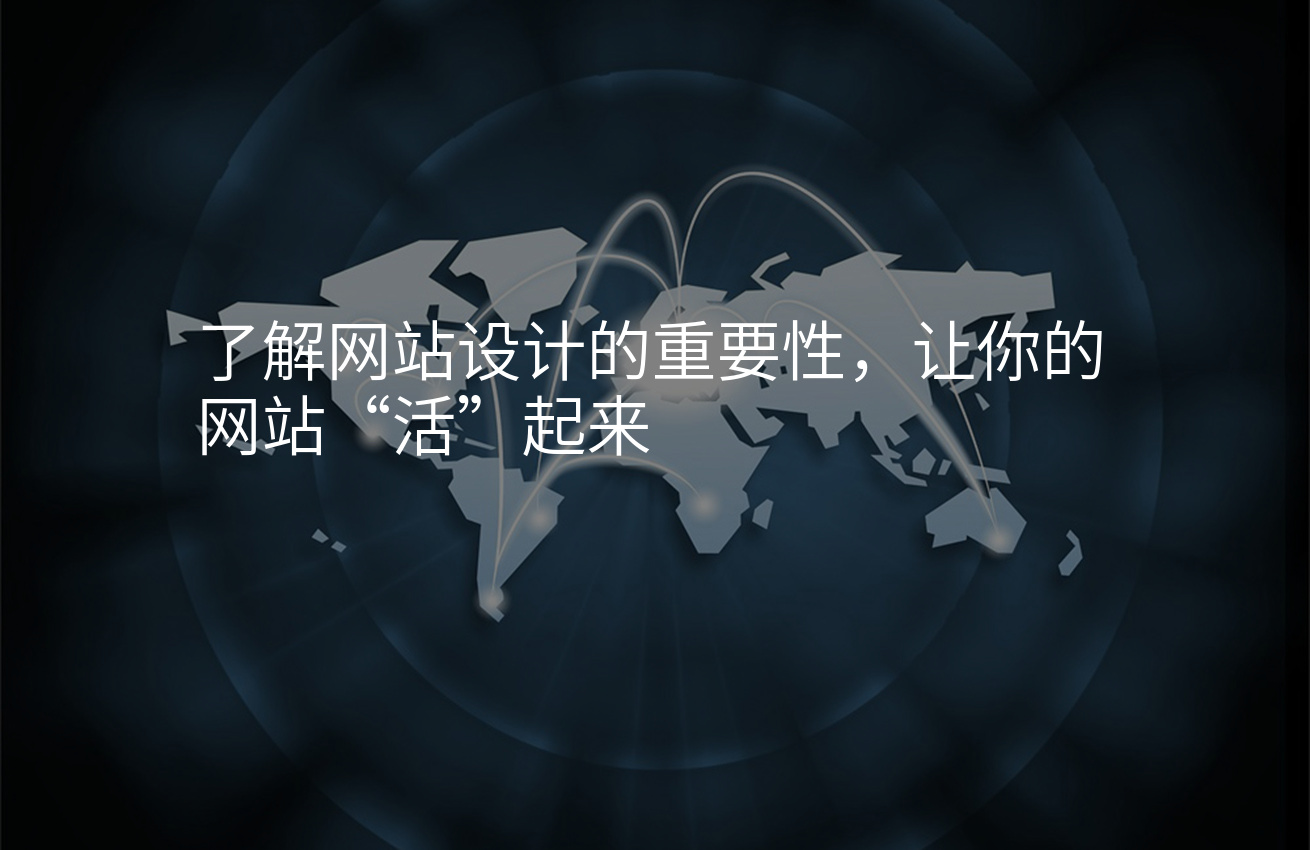 了解网站设计的重要性，让你的网站“活”起来